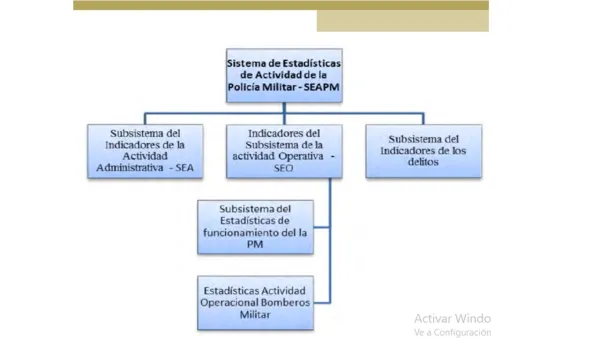 Sistema de Estadísticas de Actividad de la Policía Militar - SEAPM

Subsistema del Indicadores de la Actividad Administrativa - SEA

Indicadores del Subsistema de la actividad Operativa - SEO

Subsistema del Indicadores de los delitos

Subsistema del Estadísticas de funcionamiento del la PM

Estadísticas Actividad Operacional Bomberos Militar

Activar Windo
Ve a Configuración